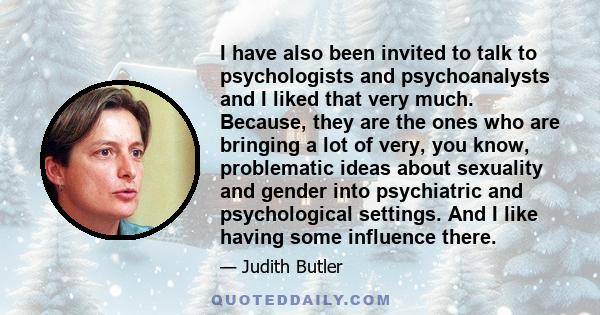 I have also been invited to talk to psychologists and psychoanalysts and I liked that very much. Because, they are the ones who are bringing a lot of very, you know, problematic ideas about sexuality and gender into psychiatric and psychological settings. And I like having some influence there.

— Judith Butler

QUOTEDDAILY.COM